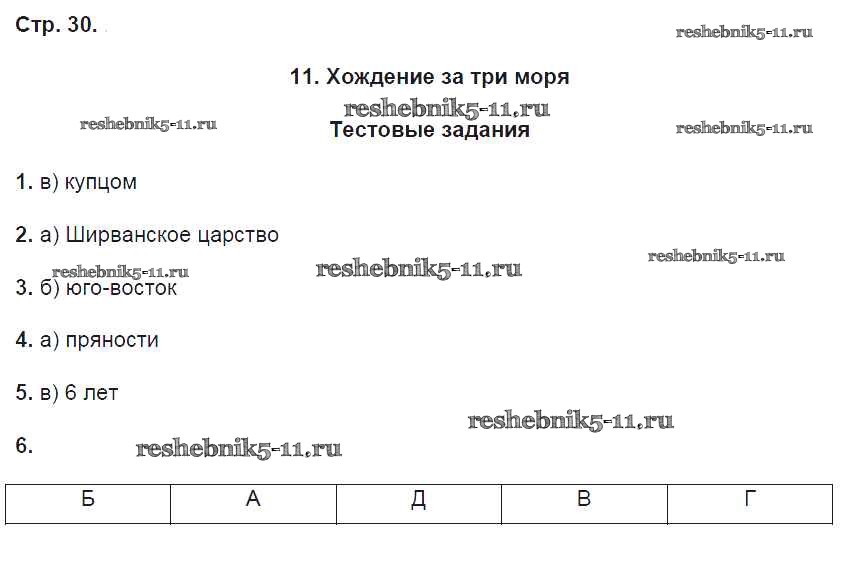 Стр. 30.

reshebnik5-11.ru

11. Хождение за три моря

reshebnik5-11.ru

reshebnik5-11.ru

Тестовые задания

reshebnik5-11.ru

1. в) купцом

2. а) Ширванское царство

reshebnik5-11.ru

reshebnik5-11.ru

reshebnik5-11.ru

3. б) юго-восток

4. а) пряности

5. в) 6 лет

reshebnik5-11.ru

6.

reshebnik5-11.ru

| Б | А | Д | В | Г |
|---|---|---|---|---|